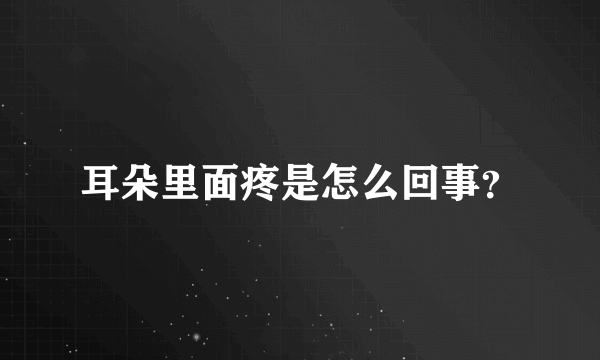 耳朵里面疼是怎么回事?